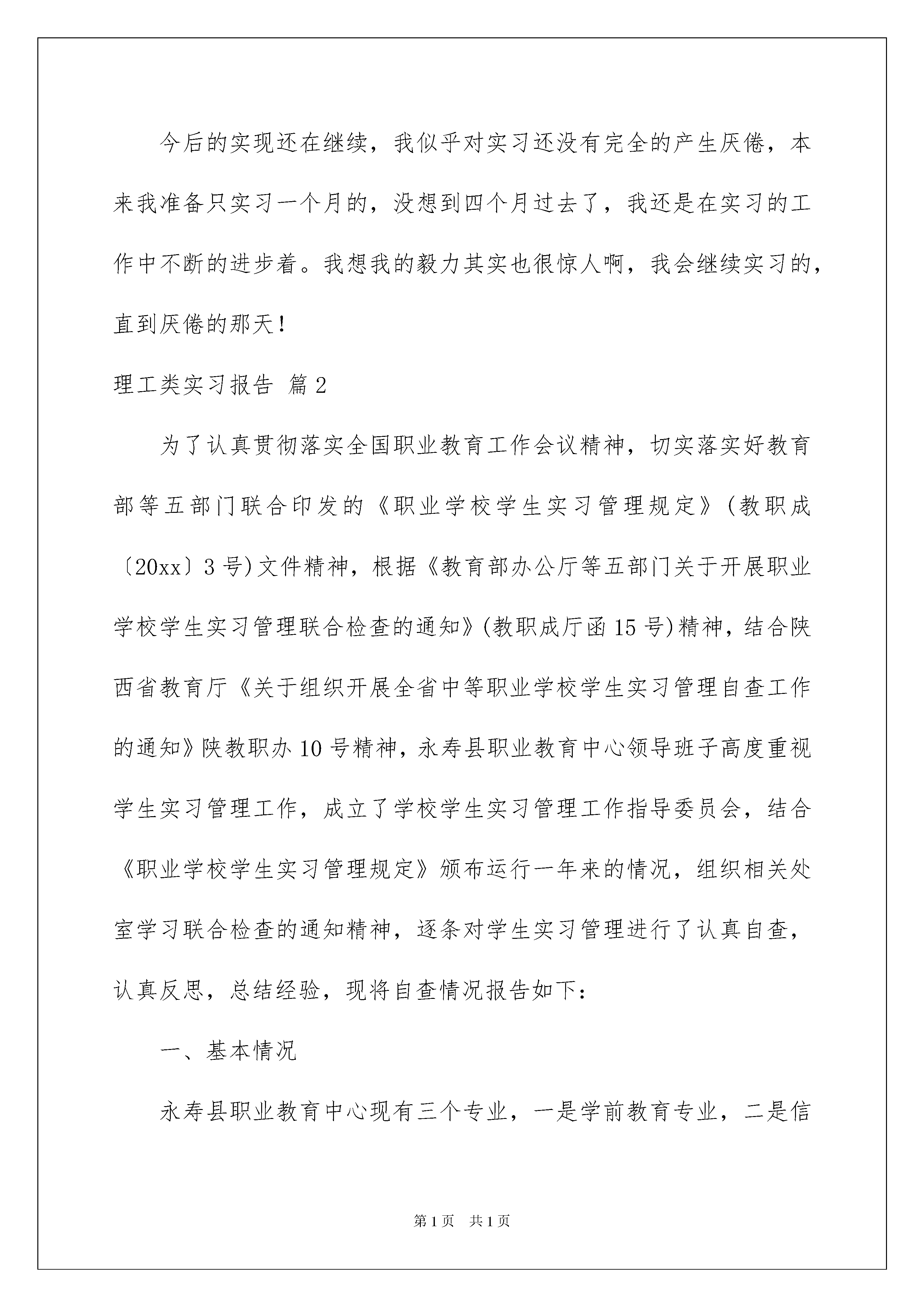 今后的实现还在继续，我似乎对实习还没有完全的产生厌倦，本来我准备只实习一个月的，没想到四个月过去了，我还是在实习的工作中不断的进步着。我想我的毅力其实也很惊人啊，我会继续实习的，直到厌倦的那天！

理工类实习报告 篇2

为了认真贯彻落实全国职业教育工作会议精神，切实落实好教育部等五部门联合印发的《职业学校学生实习管理规定》(教职成〔20xx〕3号)文件精神，根据《教育部办公厅等五部门关于开展职业学校学生实习管理联合检查的通知》(教职成厅函15号)精神，结合陕西省教育厅《关于组织开展全省中等职业学校学生实习管理自查工作的通知》陕教职办10号精神，永寿县职业教育中心领导班子高度重视学生实习管理工作，成立了学校学生实习管理工作指导委员会，结合《职业学校学生实习管理规定》颁布运行一年来的情况，组织相关处室学习联合检查的通知精神，逐条对学生实习管理进行了认真自查，认真反思，总结经验，现将自查情况报告如下：

一、基本情况

永寿县职业教育中心现有三个专业，一是学前教育专业，二是信

第1页 共1页